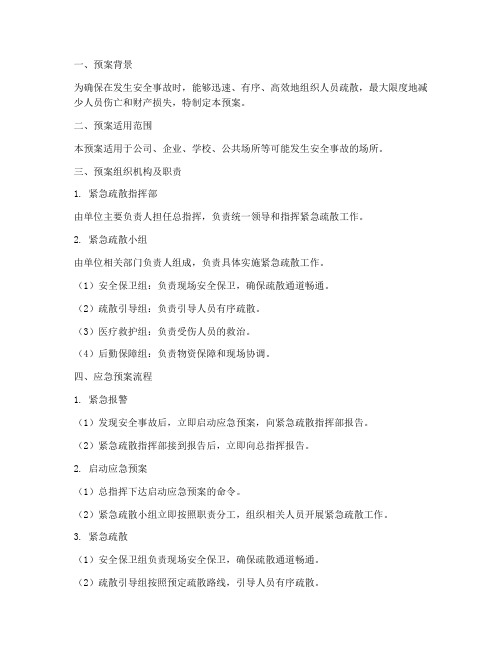 一、预案背景

为确保在发生安全事故时，能够迅速、有序、高效地组织人员疏散，最大限度地减少人员伤亡和财产损失，特制定本预案。

二、预案适用范围

本预案适用于公司、企业、学校、公共场所等可能发生安全事故的场所。

三、预案组织机构及职责

1. 紧急疏散指挥部

由单位主要负责人担任总指挥，负责统一领导和指挥紧急疏散工作。

2. 紧急疏散小组

由单位相关部门负责人组成，负责具体实施紧急疏散工作。

（1）安全保卫组：负责现场安全保卫，确保疏散通道畅通。

（2）疏散引导组：负责引导人员有序疏散。

（3）医疗救护组：负责受伤人员的救治。

（4）后勤保障组：负责物资保障和现场协调。

四、应急预案流程

1. 紧急报警

（1）发现安全事故后，立即启动应急预案，向紧急疏散指挥部报告。

（2）紧急疏散指挥部接到报告后，立即向总指挥报告。

2. 启动应急预案

（1）总指挥下达启动应急预案的命令。

（2）紧急疏散小组立即按照职责分工，组织相关人员开展紧急疏散工作。

3. 紧急疏散

（1）安全保卫组负责现场安全保卫，确保疏散通道畅通。

（2）疏散引导组按照预定疏散路线，引导人员有序疏散。